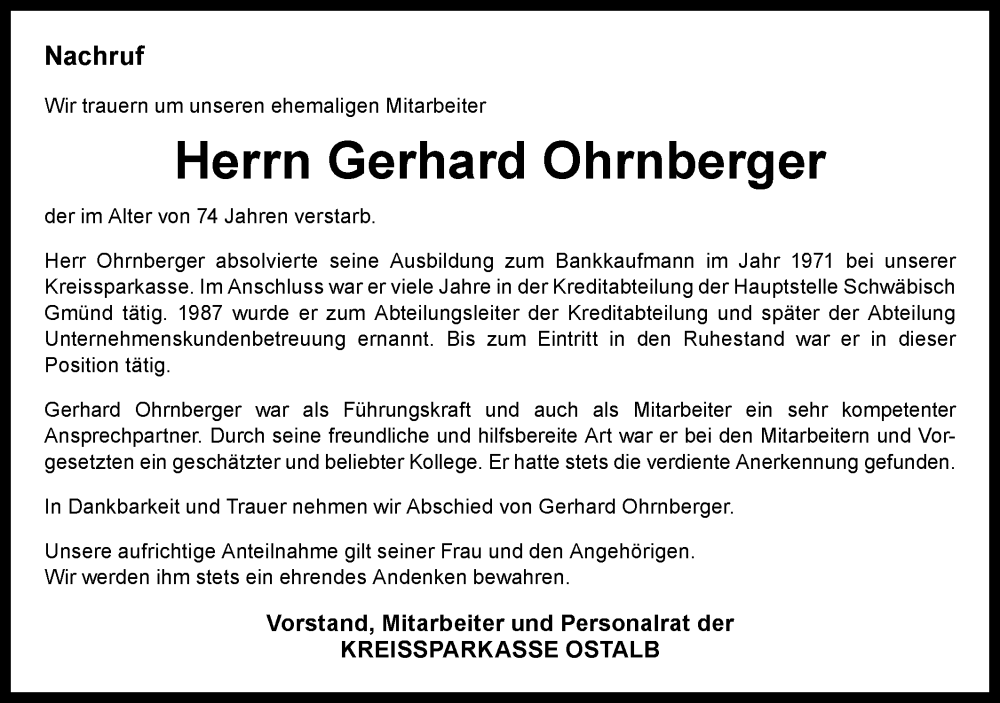 Nachruf

Wir trauern um unseren ehemaligen Mitarbeiter

Herrn Gerhard Ohrnberger

der im Alter von 74 Jahren verstarb.

Herr Ohrnberger absolvierte seine Ausbildung zum Bankkaufmann im Jahr 1971 bei unserer Kreissparkasse. Im Anschluss war er viele Jahre in der Kreditabteilung der Hauptstelle Schwäbisch Gmünd tätig. 1987 wurde er zum Abteilungsleiter der Kreditabteilung und später der Abteilung Unternehmenskundenbetreuung ernannt. Bis zum Eintritt in den Ruhestand war er in dieser Position tätig.

Gerhard Ohrnberger war als Führungskraft und auch als Mitarbeiter ein sehr kompetenter Ansprechpartner. Durch seine freundliche und hilfsbereite Art war er bei den Mitarbeitern und Vorgesetzten ein geschätzter und beliebter Kollege. Er hatte stets die verdiente Anerkennung gefunden.

In Dankbarkeit und Trauer nehmen wir Abschied von Gerhard Ohrnberger.

Unsere aufrichtige Anteilnahme gilt seiner Frau und den Angehörigen.
Wir werden ihm stets ein ehrendes Andenken bewahren.

Vorstand, Mitarbeiter und Personalrat der
KREISSPARKASSE OSTALB